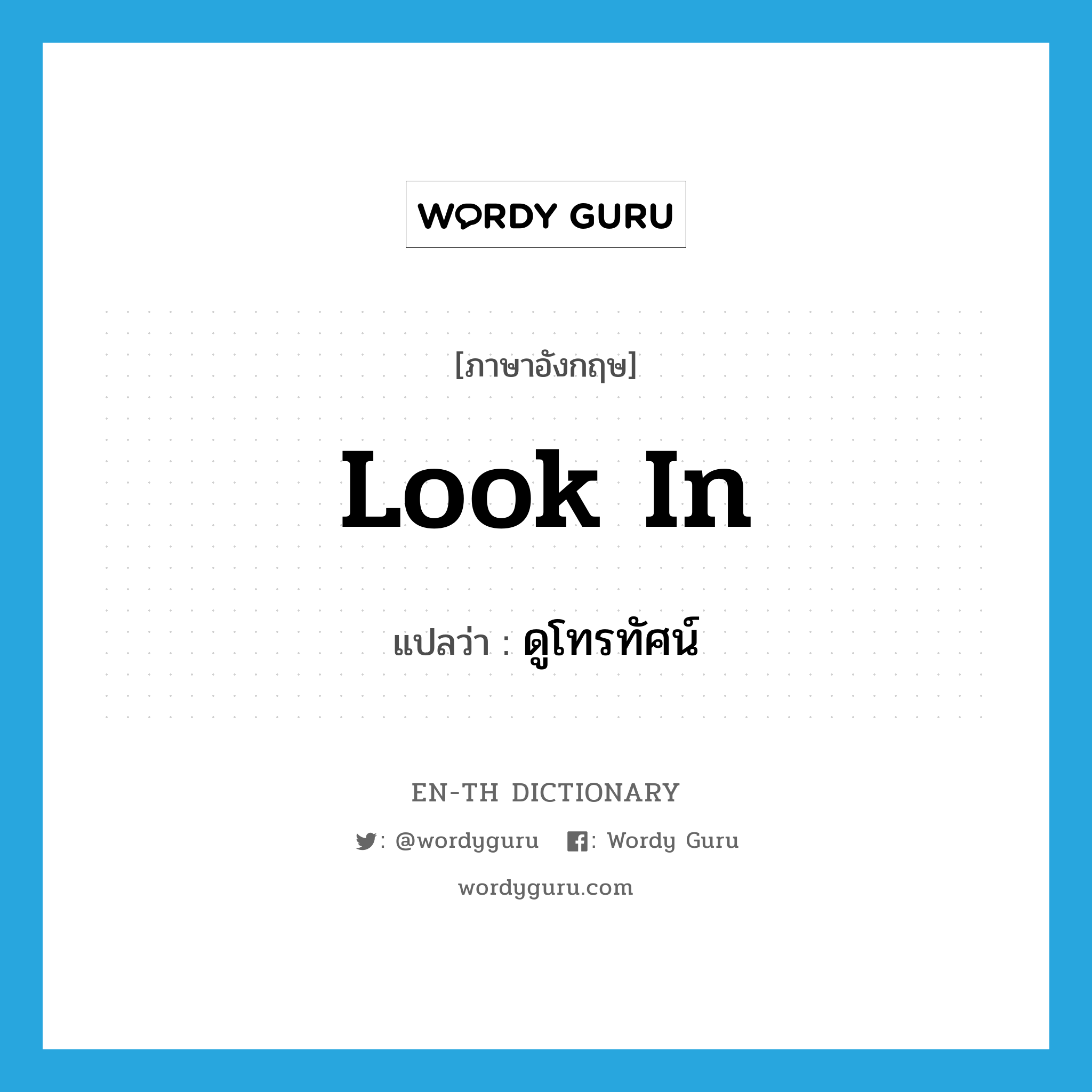 WORDY GURU

[ภาษาอังกฤษ]

look in

แปลว่า : ดูโทรทัศน์

EN-TH DICTIONARY

: @wordyguru : Wordy Guru

wordyguru.com